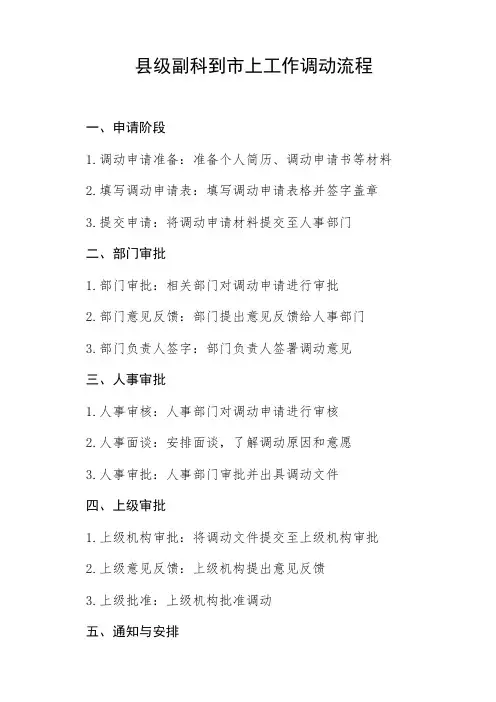 县级副科到市上工作调动流程

一、申请阶段

1. 调动申请准备：准备个人简历、调动申请书等材料

2. 填写调动申请表：填写调动申请表格并签字盖章

3. 提交申请：将调动申请材料提交至人事部门

二、部门审批

1. 部门审批：相关部门对调动申请进行审批

2. 部门意见反馈：部门提出意见反馈给人事部门

3. 部门负责人签字：部门负责人签署调动意见

三、人事审批

1. 人事审核：人事部门对调动申请进行审核

2. 人事面谈：安排面谈，了解调动原因和意愿

3. 人事审批：人事部门审批并出具调动文件

四、上级审批

1. 上级机构审批：将调动文件提交至上级机构审批

2. 上级意见反馈：上级机构提出意见反馈

3. 上级批准：上级机构批准调动

五、通知与安排